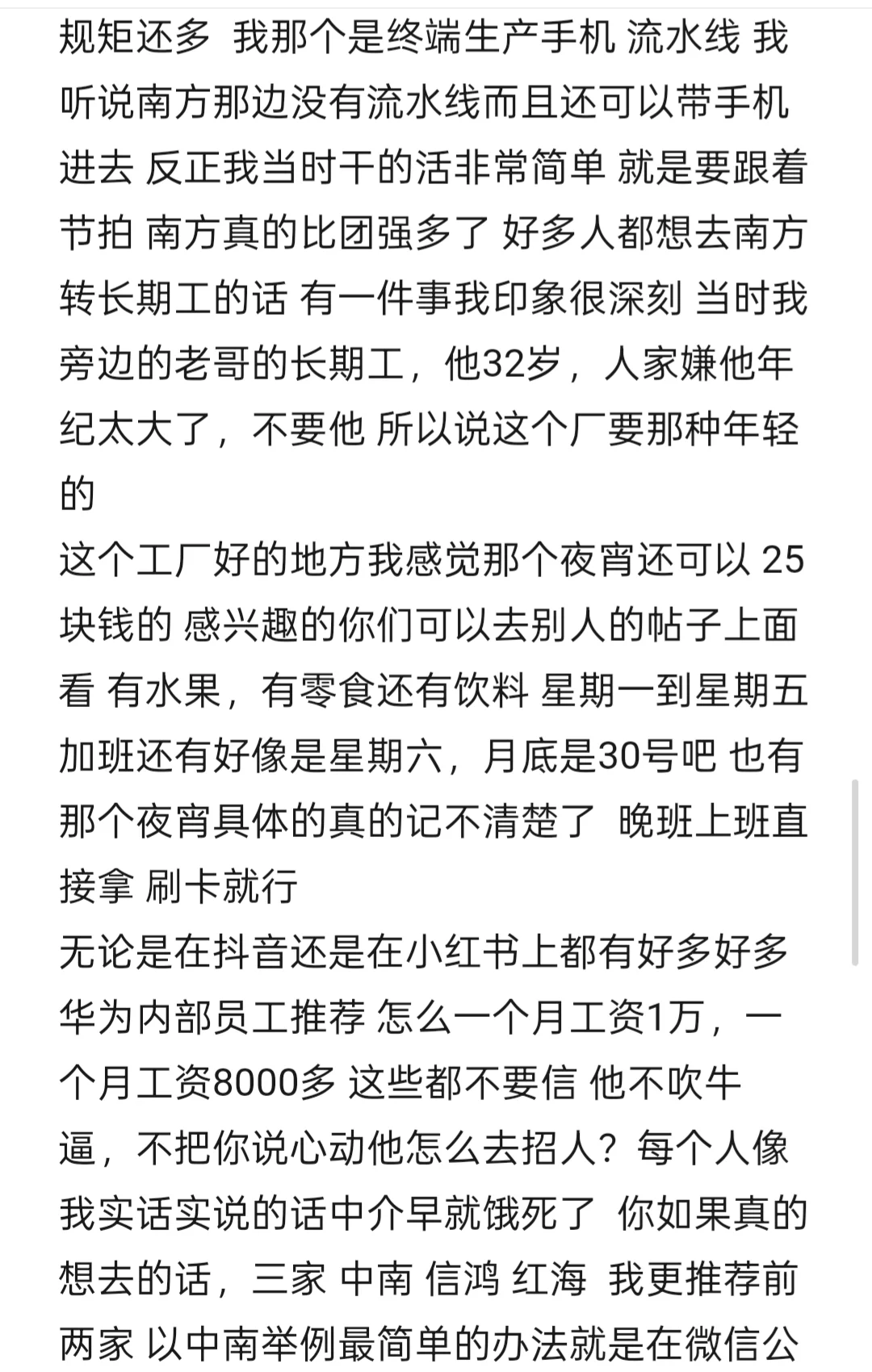 规矩还多 我那个是终端生产手机 流水线 我听说南方那边没有流水线而且还可以带手机进去 反正我当时干的活非常简单 就是要跟着节拍 南方真的比团强多了 好多人都想去南方转长期工的话 有一件事我印象很深刻 当时我旁边的老哥的长期工，他32岁，人家嫌他年纪太大了，不要他 所以说这个厂要那种年轻的
这个工厂好的地方我感觉那个夜宵还可以 25块钱的 感兴趣的你们可以去别人的帖子上面看 有水果，有零食还有饮料 星期一到星期五加班还有好像是星期六，月底是30号吧 也有那个夜宵具体的真的记不清楚了 晚班上班直接拿 刷卡就行
无论是在抖音还是在小红书上都有好多好多华为内部员工推荐 怎么一个月工资1万，一个月工资8000多 这些都不要信 他不吹牛逼，不把你说心动他怎么去招人？每个人像我实话实说的话中介早就饿死了 你如果真的想去的话，三家 中南 信鸿 红海 我更推荐前两家 以中南举例最简单的办法就是在微信公